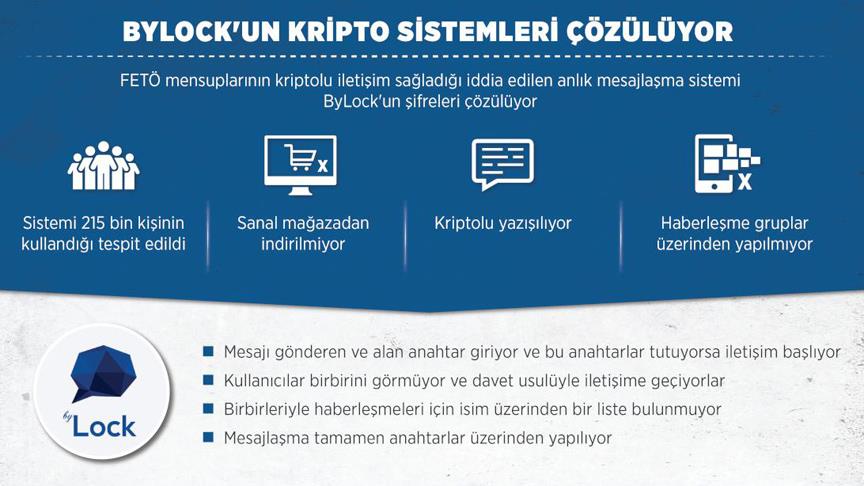 BYLOCK'UN KRİPTO SİSTEMLERİ ÇÖZÜLÜYOR

FETÖ mensuplarının kriptolu iletişim sağladığı iddia edilen anlık mesajlaşma sistemi ByLock'un şifreleri çözülüyor

Sistemi 215 bin kişinin kullandığı tespit edildi

Sanal mağazadan indirilmiyor

Kriptolu yazışılıyor

Haberleşme gruplar üzerinden yapılmıyor

by Lock

Mesajı gönderen ve alan anahtar giriyor ve bu anahtarlar tutuyorsa iletişim başlıyor

Kullanıcılar birbirini görmüyor ve davet usulüyle iletişime geçiyorlar

Birbirleriyle haberleşmeleri için isim üzerinden bir liste bulunmuyor

Mesajlaşma tamamen anahtarlar üzerinden yapılıyor